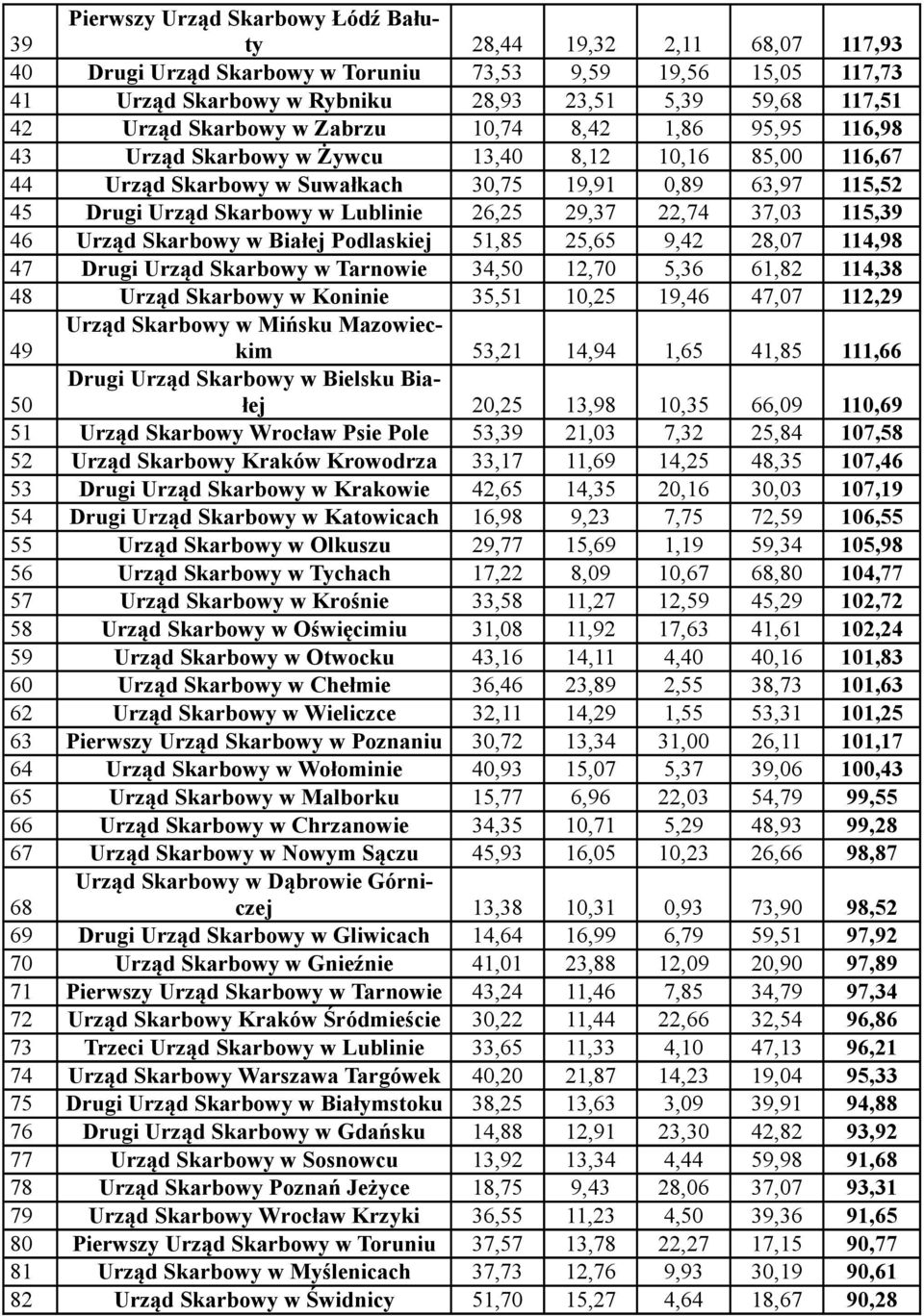 | 39 | Pierwszy Urząd Skarbowy Łódź Bałuty | 28,44 | 19,32 | 2,11 | 68,07 | 117,93 |
|---|---|---|---|---|---|---|
| 40 | Drugi Urząd Skarbowy w Toruniu | 73,53 | 9,59 | 19,56 | 15,05 | 117,73 |
| 41 | Urząd Skarbowy w Rybniku | 28,93 | 23,51 | 5,39 | 59,68 | 117,51 |
| 42 | Urząd Skarbowy w Zabrzu | 10,74 | 8,42 | 1,86 | 95,95 | 116,98 |
| 43 | Urząd Skarbowy w Żywcu | 13,40 | 8,12 | 10,16 | 85,00 | 116,67 |
| 44 | Urząd Skarbowy w Suwałkach | 30,75 | 19,91 | 0,89 | 63,97 | 115,52 |
| 45 | Drugi Urząd Skarbowy w Lublinie | 26,25 | 29,37 | 22,74 | 37,03 | 115,39 |
| 46 | Urząd Skarbowy w Białej Podlaskiej | 51,85 | 25,65 | 9,42 | 28,07 | 114,98 |
| 47 | Drugi Urząd Skarbowy w Tarnowie | 34,50 | 12,70 | 5,36 | 61,82 | 114,38 |
| 48 | Urząd Skarbowy w Koninie | 35,51 | 10,25 | 19,46 | 47,07 | 112,29 |
| 49 | Urząd Skarbowy w Mińsku Mazowieckim | 53,21 | 14,94 | 1,65 | 41,85 | 111,66 |
| 50 | Drugi Urząd Skarbowy w Bielsku Białej | 20,25 | 13,98 | 10,35 | 66,09 | 110,69 |
| 51 | Urząd Skarbowy Wrocław Psie Pole | 53,39 | 21,03 | 7,32 | 25,84 | 107,58 |
| 52 | Urząd Skarbowy Kraków Krowodrza | 33,17 | 11,69 | 14,25 | 48,35 | 107,46 |
| 53 | Drugi Urząd Skarbowy w Krakowie | 42,65 | 14,35 | 20,16 | 30,03 | 107,19 |
| 54 | Drugi Urząd Skarbowy w Katowicach | 16,98 | 9,23 | 7,75 | 72,59 | 106,55 |
| 55 | Urząd Skarbowy w Olkuszu | 29,77 | 15,69 | 1,19 | 59,34 | 105,98 |
| 56 | Urząd Skarbowy w Tychach | 17,22 | 8,09 | 10,67 | 68,80 | 104,77 |
| 57 | Urząd Skarbowy w Krośnie | 33,58 | 11,27 | 12,59 | 45,29 | 102,72 |
| 58 | Urząd Skarbowy w Oświęcimiu | 31,08 | 11,92 | 17,63 | 41,61 | 102,24 |
| 59 | Urząd Skarbowy w Otwocku | 43,16 | 14,11 | 4,40 | 40,16 | 101,83 |
| 60 | Urząd Skarbowy w Chełmie | 36,46 | 23,89 | 2,55 | 38,73 | 101,63 |
| 62 | Urząd Skarbowy w Wieliczce | 32,11 | 14,29 | 1,55 | 53,31 | 101,25 |
| 63 | Pierwszy Urząd Skarbowy w Poznaniu | 30,72 | 13,34 | 31,00 | 26,11 | 101,17 |
| 64 | Urząd Skarbowy w Wołominie | 40,93 | 15,07 | 5,37 | 39,06 | 100,43 |
| 65 | Urząd Skarbowy w Malborku | 15,77 | 6,96 | 22,03 | 54,79 | 99,55 |
| 66 | Urząd Skarbowy w Chrzanowie | 34,35 | 10,71 | 5,29 | 48,93 | 99,28 |
| 67 | Urząd Skarbowy w Nowym Sączu | 45,93 | 16,05 | 10,23 | 26,66 | 98,87 |
| 68 | Urząd Skarbowy w Dąbrowie Górniczej | 13,38 | 10,31 | 0,93 | 73,90 | 98,52 |
| 69 | Drugi Urząd Skarbowy w Gliwicach | 14,64 | 16,99 | 6,79 | 59,51 | 97,92 |
| 70 | Urząd Skarbowy w Gnieźnie | 41,01 | 23,88 | 12,09 | 20,90 | 97,89 |
| 71 | Pierwszy Urząd Skarbowy w Tarnowie | 43,24 | 11,46 | 7,85 | 34,79 | 97,34 |
| 72 | Urząd Skarbowy Kraków Śródmieście | 30,22 | 11,44 | 22,66 | 32,54 | 96,86 |
| 73 | Trzeci Urząd Skarbowy w Lublinie | 33,65 | 11,33 | 4,10 | 47,13 | 96,21 |
| 74 | Urząd Skarbowy Warszawa Targówek | 40,20 | 21,87 | 14,23 | 19,04 | 95,33 |
| 75 | Drugi Urząd Skarbowy w Białymstoku | 38,25 | 13,63 | 3,09 | 39,91 | 94,88 |
| 76 | Drugi Urząd Skarbowy w Gdańsku | 14,88 | 12,91 | 23,30 | 42,82 | 93,92 |
| 77 | Urząd Skarbowy w Sosnowcu | 13,92 | 13,34 | 4,44 | 59,98 | 91,68 |
| 78 | Urząd Skarbowy Poznań Jeżyce | 18,75 | 9,43 | 28,06 | 37,07 | 93,31 |
| 79 | Urząd Skarbowy Wrocław Krzyki | 36,55 | 11,23 | 4,50 | 39,36 | 91,65 |
| 80 | Pierwszy Urząd Skarbowy w Toruniu | 37,57 | 13,78 | 22,27 | 17,15 | 90,77 |
| 81 | Urząd Skarbowy w Myślenicach | 37,73 | 12,76 | 9,93 | 30,19 | 90,61 |
| 82 | Urząd Skarbowy w Świdnicy | 51,70 | 15,27 | 4,64 | 18,67 | 90,28 |